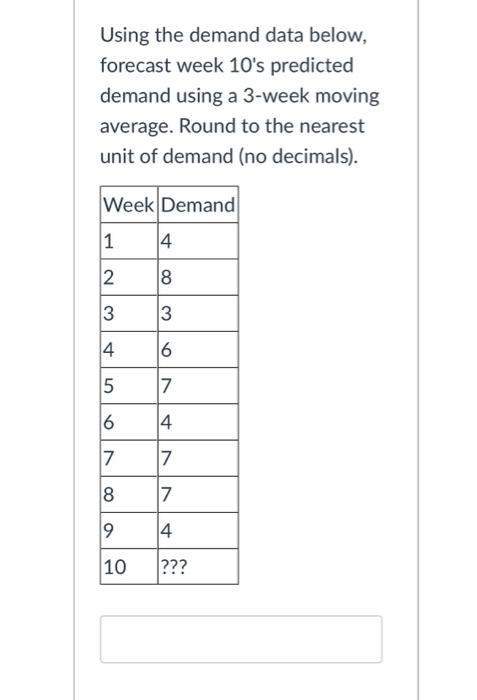 Using the demand data below, forecast week 10's predicted demand using a 3-week moving average. Round to the nearest unit of demand (no decimals).

| Week | Demand |
|---|---|
| 1 | 4 |
| 2 | 8 |
| 3 | 3 |
| 4 | 6 |
| 5 | 7 |
| 6 | 4 |
| 7 | 7 |
| 8 | 7 |
| 9 | 4 |
| 10 | ??? |